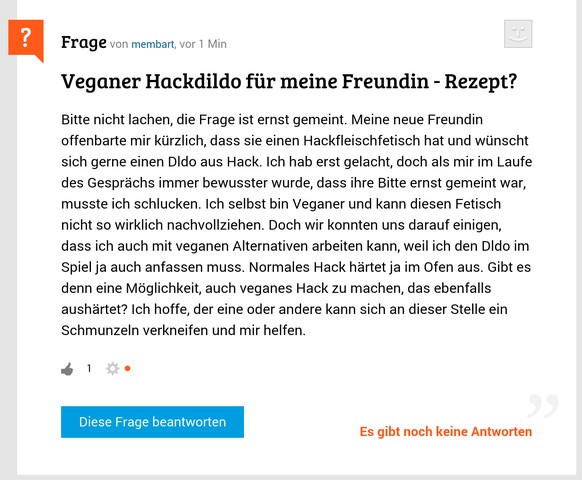 ?

Frage von membart, vor 1 Min

Veganer Hackdildo für meine Freundin - Rezept?

Bitte nicht lachen, die Frage ist ernst gemeint. Meine neue Freundin offenbarte mir kürzlich, dass sie einen Hackfleischfetisch hat und wünscht sich gerne einen Dldo aus Hack. Ich hab erst gelacht, doch als mir im Laufe des Gesprächs immer bewusster wurde, dass ihre Bitte ernst gemeint war, musste ich schlucken. Ich selbst bin Veganer und kann diesen Fetisch nicht so wirklich nachvollziehen. Doch wir konnten uns darauf einigen, dass ich auch mit veganen Alternativen arbeiten kann, weil ich den Dldo im Spiel ja auch anfassen muss. Normales Hack härtet ja im Ofen aus. Gibt es denn eine Möglichkeit, auch veganes Hack zu machen, das ebenfalls aushärtet? Ich hoffe, der eine oder andere kann sich an dieser Stelle ein Schmunzeln verkneifen und mir helfen.

1

Diese Frage beantworten

Es gibt noch keine Antworten